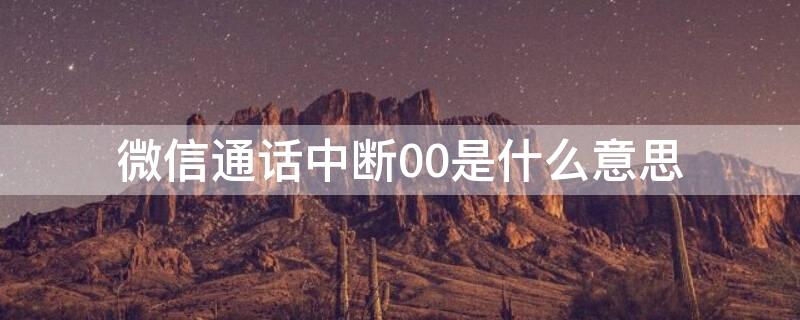 微信通话中断00是什么意思